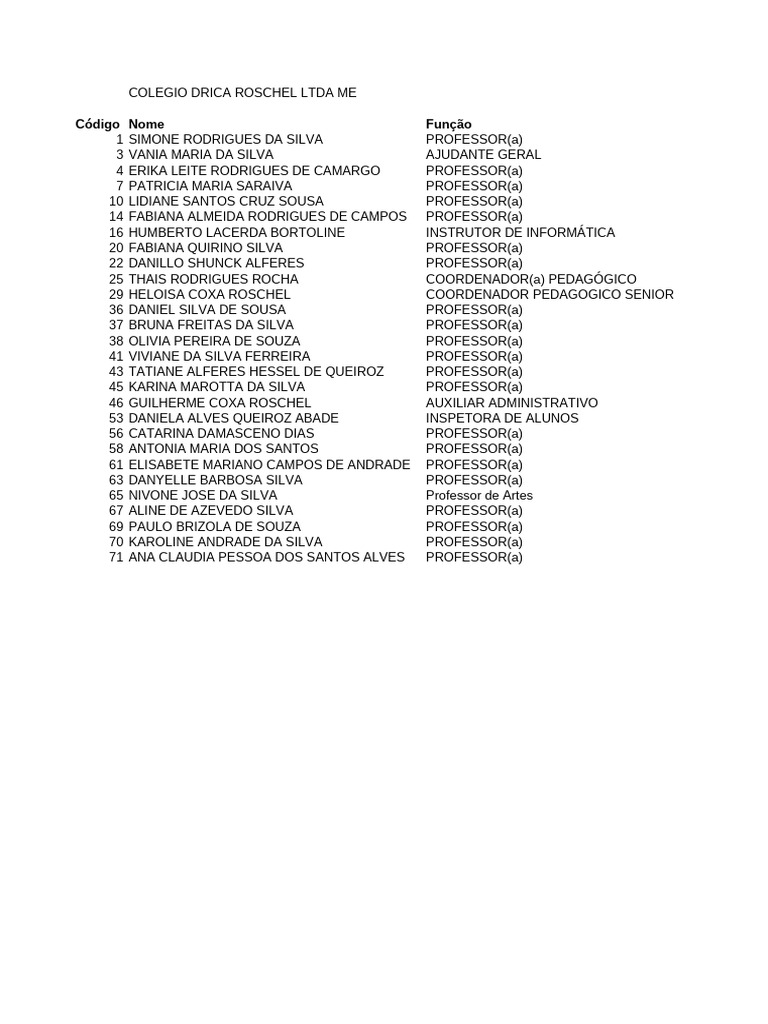 COLEGIO DRICA ROSCHEL LTDA ME

| Código | Nome | Função |
|---|---|---|
| 1 | SIMONE RODRIGUES DA SILVA | PROFESSOR(a) |
| 3 | VANIA MARIA DA SILVA | AJUDANTE GERAL |
| 4 | ERIKA LEITE RODRIGUES DE CAMARGO | PROFESSOR(a) |
| 7 | PATRICIA MARIA SARAIVA | PROFESSOR(a) |
| 10 | LIDIANE SANTOS CRUZ SOUSA | PROFESSOR(a) |
| 14 | FABIANA ALMEIDA RODRIGUES DE CAMPOS | PROFESSOR(a) |
| 16 | HUMBERTO LACERDA BORTOLINE | INSTRUTOR DE INFORMÁTICA |
| 20 | FABIANA QUIRINO SILVA | PROFESSOR(a) |
| 22 | DANILLO SHUNCK ALFERES | PROFESSOR(a) |
| 25 | THAIS RODRIGUES ROCHA | COORDENADOR(a) PEDAGÓGICO |
| 29 | HELOISA COXA ROSCHEL | COORDENADOR PEDAGOGICO SENIOR |
| 36 | DANIEL SILVA DE SOUSA | PROFESSOR(a) |
| 37 | BRUNA FREITAS DA SILVA | PROFESSOR(a) |
| 38 | OLIVIA PEREIRA DE SOUZA | PROFESSOR(a) |
| 41 | VIVIANE DA SILVA FERREIRA | PROFESSOR(a) |
| 43 | TATIANE ALFERES HESSEL DE QUEIROZ | PROFESSOR(a) |
| 45 | KARINA MAROTTA DA SILVA | PROFESSOR(a) |
| 46 | GUILHERME COXA ROSCHEL | AUXILIAR ADMINISTRATIVO |
| 53 | DANIELA ALVES QUEIROZ ABADE | INSPETORA DE ALUNOS |
| 56 | CATARINA DAMASCENO DIAS | PROFESSOR(a) |
| 58 | ANTONIA MARIA DOS SANTOS | PROFESSOR(a) |
| 61 | ELISABETE MARIANO CAMPOS DE ANDRADE | PROFESSOR(a) |
| 63 | DANYELLE BARBOSA SILVA | PROFESSOR(a) |
| 65 | NIVONE JOSE DA SILVA | Professor de Artes |
| 67 | ALINE DE AZEVEDO SILVA | PROFESSOR(a) |
| 69 | PAULO BRIZOLA DE SOUZA | PROFESSOR(a) |
| 70 | KAROLINE ANDRADE DA SILVA | PROFESSOR(a) |
| 71 | ANA CLAUDIA PESSOA DOS SANTOS ALVES | PROFESSOR(a) |